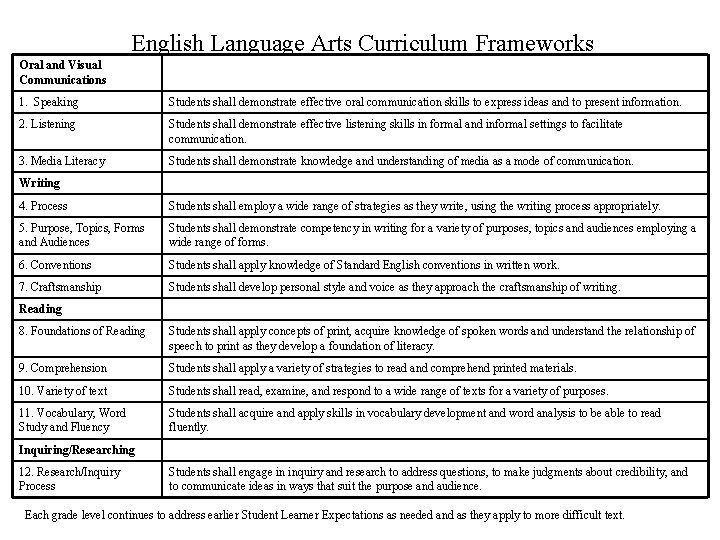 English Language Arts Curriculum Frameworks

| Oral and Visual Communications | |
|---|---|
| 1. Speaking | Students shall demonstrate effective oral communication skills to express ideas and to present information. |
| 2. Listening | Students shall demonstrate effective listening skills in formal and informal settings to facilitate communication. |
| 3. Media Literacy | Students shall demonstrate knowledge and understanding of media as a mode of communication. |
| Writing | |
| 4. Process | Students shall employ a wide range of strategies as they write, using the writing process appropriately. |
| 5. Purpose, Topics, Forms and Audiences | Students shall demonstrate competency in writing for a variety of purposes, topics and audiences employing a wide range of forms. |
| 6. Conventions | Students shall apply knowledge of Standard English conventions in written work. |
| 7. Craftsmanship | Students shall develop personal style and voice as they approach the craftsmanship of writing. |
| Reading | |
| 8. Foundations of Reading | Students shall apply concepts of print, acquire knowledge of spoken words and understand the relationship of speech to print as they develop a foundation of literacy. |
| 9. Comprehension | Students shall apply a variety of strategies to read and comprehend printed materials. |
| 10. Variety of text | Students shall read, examine, and respond to a wide range of texts for a variety of purposes. |
| 11. Vocabulary, Word Study and Fluency | Students shall acquire and apply skills in vocabulary development and word analysis to be able to read fluently. |
| Inquiring/Researching | |
| 12. Research/Inquiry Process | Students shall engage in inquiry and research to address questions, to make judgments about credibility, and to communicate ideas in ways that suit the purpose and audience. |

Each grade level continues to address earlier Student Learner Expectations as needed and as they apply to more difficult text.